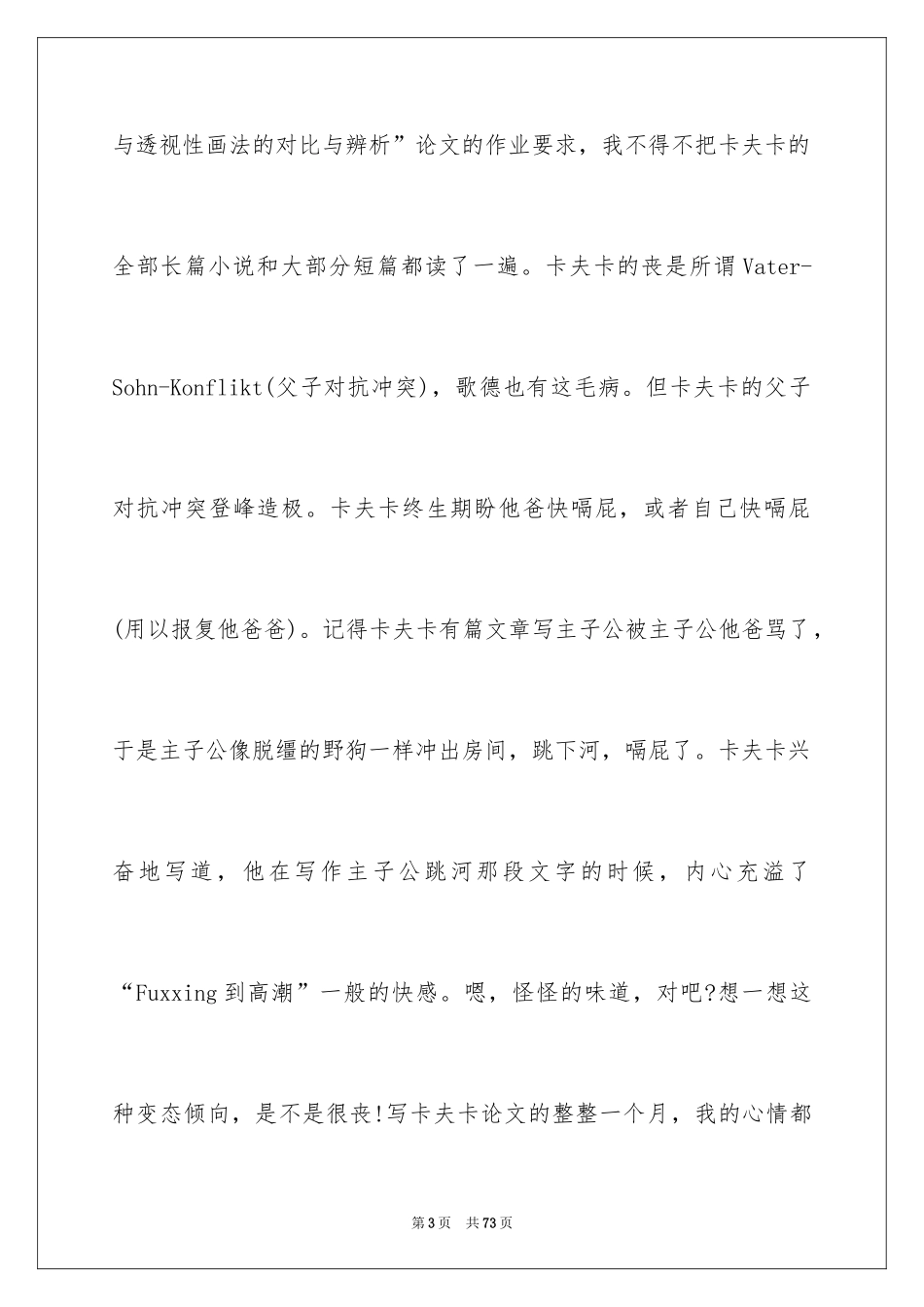 与透视性画法的对比与辨析”论文的作业要求，我不得不把卡夫卡的全部长篇小说和大部分短篇都读了一遍。卡夫卡的丧是所谓Vater-Sohn-Konflikt(父子对抗冲突)，歌德也有这毛病。但卡夫卡的父子对抗冲突登峰造极。卡夫卡终生期盼他爸快嗝屁，或者自己快嗝屁(用以报复他爸爸)。记得卡夫卡有篇文章写主子公被主子公他爸骂了，于是主子公像脱缰的野狗一样冲出房间，跳下河，嗝屁了。卡夫卡兴奋地写道，他在写作主子公跳河那段文字的时候，内心充溢了“Fuxxing到高潮”一般的快感。嗯，怪怪的味道，对吧?想一想这种变态倾向，是不是很丧!写卡夫卡论文的整整一个月，我的心情都

第3页 共73页